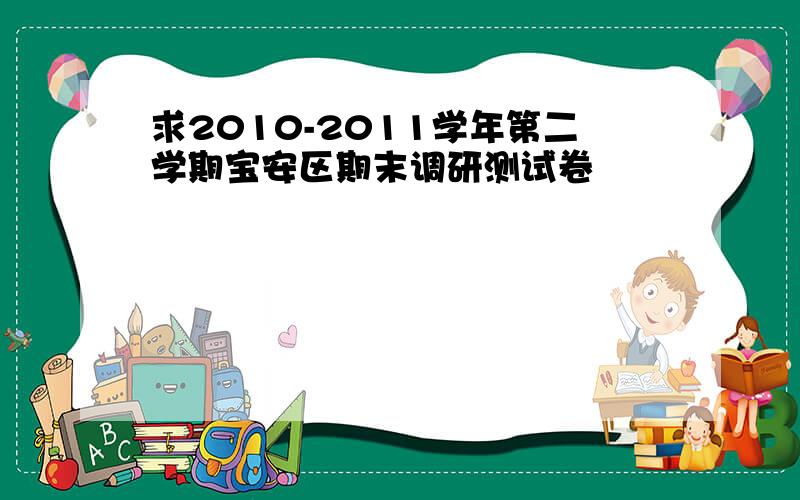 求2010-2011学年第二学期宝安区期末调研测试卷